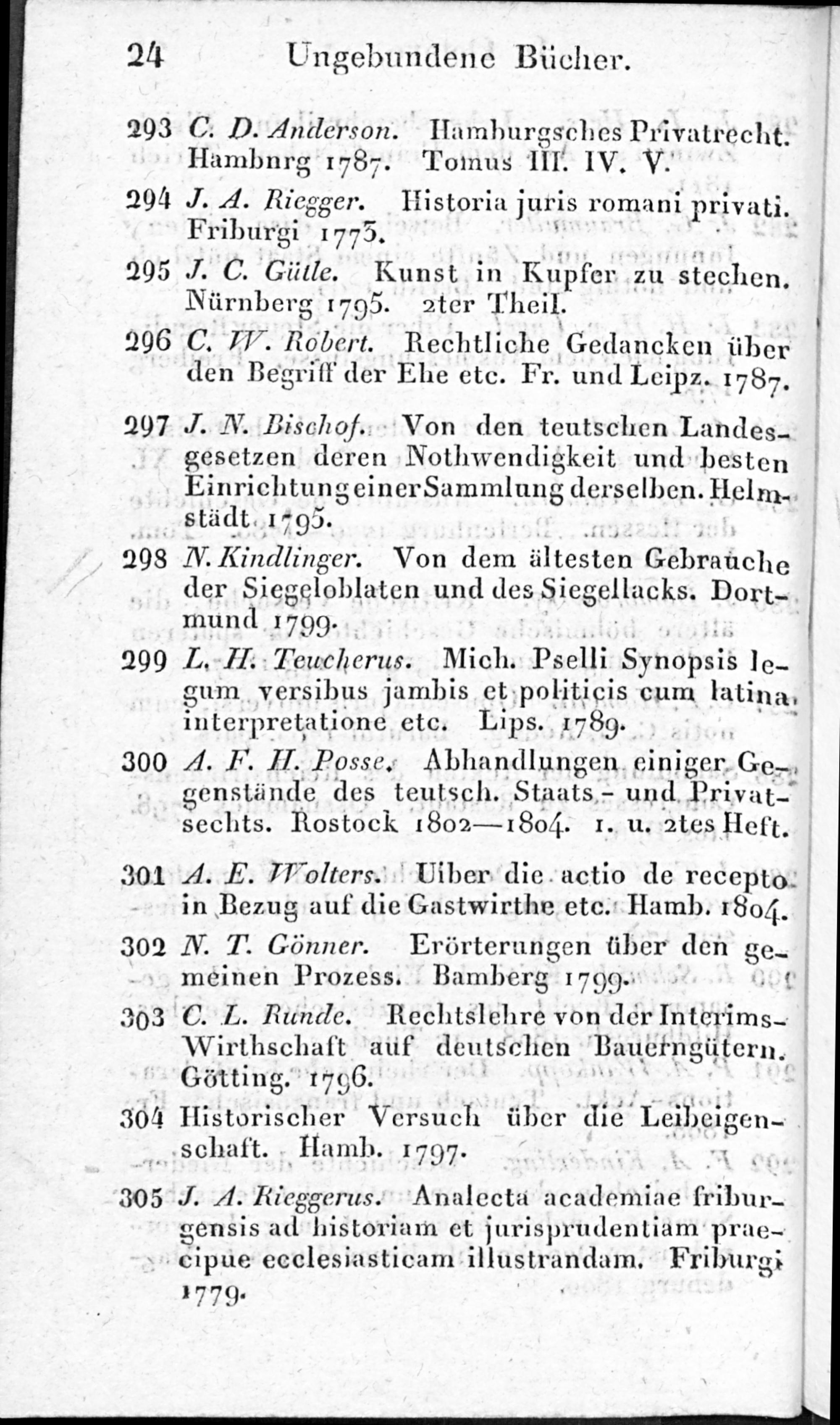 24 Ungebundene Bücher.

293 C. D. Anderson. Hamburgsches Privatrecht. Hambnrg 1787. Tomus III. IV. V.

294 J. A. Riegger. Historia juris romani privati. Friburgi 1773.

295 J. C. Gütle. Kunst in Kupfer zu stechen. Nürnberg 1795. 2ter Theil.

296 C. W. Robert. Rechtliche Gedancken über den Begriff der Ehe etc. Fr. und Leipz. 1787.

297 J. N. Bischof. Von den teutschen Landesgesetzen deren Nothwendigkeit und besten Einrichtung einer Sammlung derselben. Helmstädt 1795.

298 N. Kindlinger. Von dem ältesten Gebrauche der Siegeloblaten und des Siegellacks. Dortmund 1799.

299 L. H. Teucherus. Mich. Pselli Synopsis legum versibus jambis et politicis cum latina interpretatione etc. Lips. 1789.

300 A. F. H. Posse. Abhandlungen einiger Gegenstände des teutsch. Staats- und Privatsechts. Rostock 1802—1804. 1. u. 2tes Heft.

301 A. E. Wolters. Uiber die actio de recepto in Bezug auf die Gastwirthe etc. Hamb. 1804.

302 N. T. Gönner. Erörterungen über den gemeinen Prozess. Bamberg 1799.

303 C. L. Runde. Rechtslehre von der Interims-Wirthschaft auf deutschen Bauerngütern. Götting. 1796.

304 Historischer Versuch über die Leibeigenschaft. Hamb. 1797.

305 J. A. Rieggerus. Analecta academiae friburgensis ad historiam et jurisprudentiam praecipue ecclesiasticam illustrandam. Friburgi 1779.